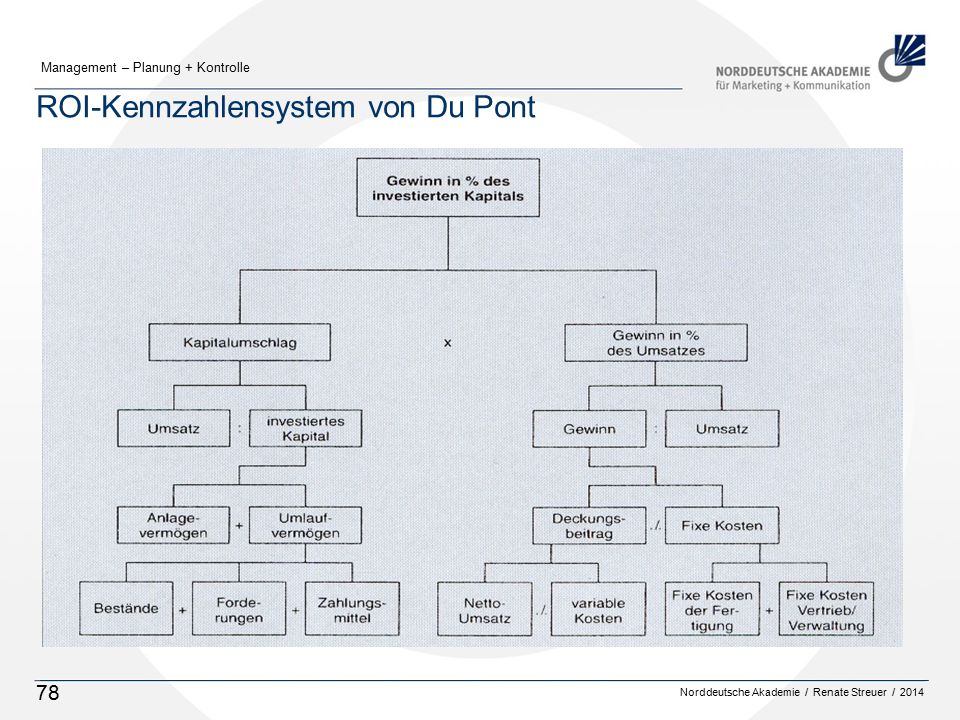 Management – Planung + Kontrolle

NORDDEUTSCHE AKADEMIE
für Marketing + Kommunikation

ROI-Kennzahlensystem von Du Pont

Gewinn in % des investierten Kapitals

Kapitalumschlag

x

Gewinn in % des Umsatzes

Umsatz

:

investiertes Kapital

Gewinn

:

Umsatz

Anlagevermögen

+

Umlaufvermögen

Deckungsbeitrag

./.

Fixe Kosten

Bestände

+

Forderungen

+

Zahlungsmittel

Netto-Umsatz

./.

variable Kosten

Fixe Kosten der Fertigung

+

Fixe Kosten Vertrieb/ Verwaltung

78

Norddeutsche Akademie / Renate Streuer / 2014